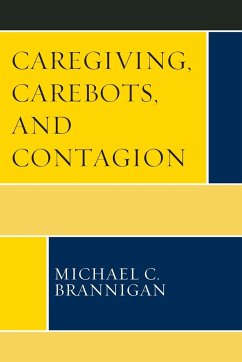 CAREGIVING, CAREBOTS, AND CONTAGION

MICHAEL C. BRANNIGAN